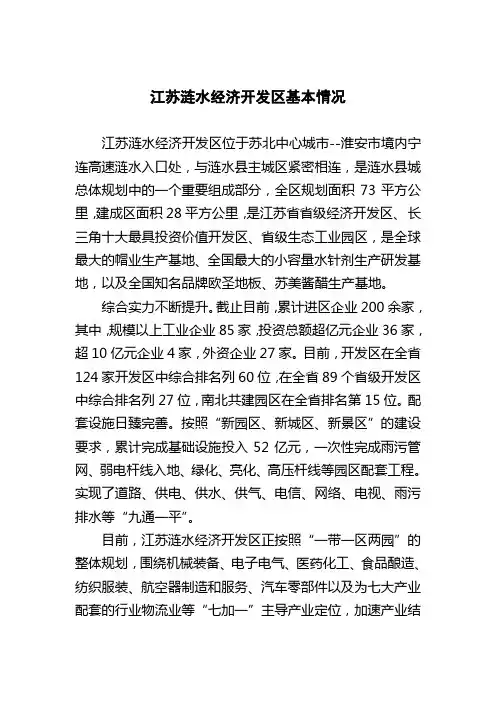 江苏涟水经济开发区基本情况

江苏涟水经济开发区位于苏北中心城市--淮安市境内宁连高速涟水入口处，与涟水县主城区紧密相连，是涟水县城总体规划中的一个重要组成部分，全区规划面积 73 平方公里，建成区面积 28 平方公里，是江苏省省级经济开发区、长三角十大最具投资价值开发区、省级生态工业园区，是全球最大的帽业生产基地、全国最大的小容量水针剂生产研发基地，以及全国知名品牌欧圣地板、苏美酱醋生产基地。

综合实力不断提升。截止目前，累计进区企业 200 余家，其中，规模以上工业企业 85 家，投资总额超亿元企业 36 家，超 10 亿元企业 4 家，外资企业 27 家。目前，开发区在全省 124 家开发区中综合排名列 60 位，在全省 89 个省级开发区中综合排名列 27 位，南北共建园区在全省排名第 15 位。配套设施日臻完善。按照“新园区、新城区、新景区”的建设要求，累计完成基础设施投入 52 亿元，一次性完成雨污管网、弱电杆线入地、绿化、亮化、高压杆线等园区配套工程。实现了道路、供电、供水、供气、电信、网络、电视、雨污排水等“九通一平”。

目前，江苏涟水经济开发区正按照“一带一区两园”的整体规划，围绕机械装备、电子电气、医药化工、食品酿造、纺织服装、航空器制造和服务、汽车零部件以及为七大产业配套的行业物流业等“七加一”主导产业定位，加速产业结